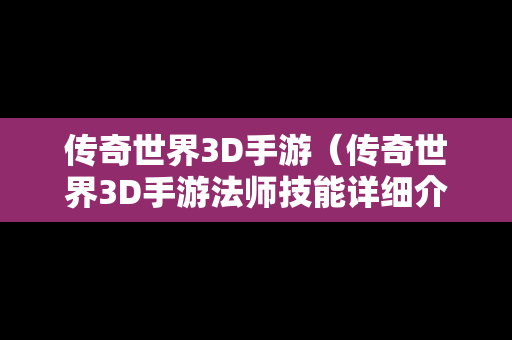 传奇世界3D手游（传奇世界3D手游法师技能详细介